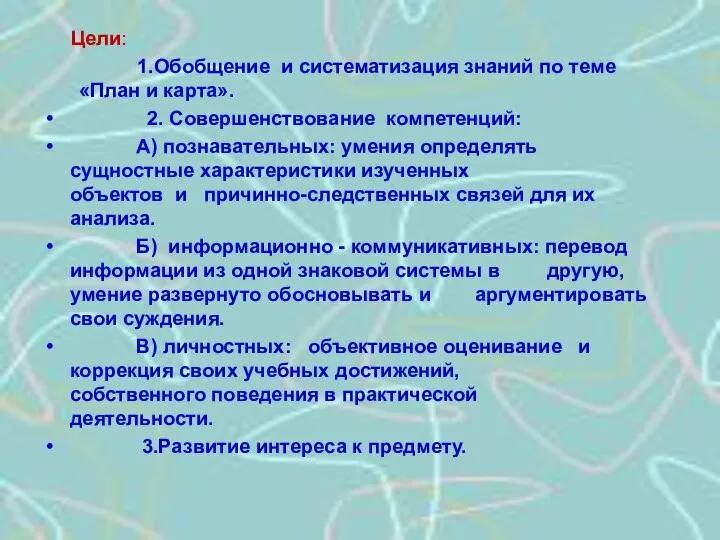 Цели:

1.Обобщение и систематизация знаний по теме «План и карта».

• 2. Совершенствование компетенций:

• А) познавательных: умения определять сущностные характеристики изученных объектов и причинно-следственных связей для их анализа.

• Б) информационно - коммуникативных: перевод информации из одной знаковой системы в другую, умение развернуто обосновывать и аргументировать свои суждения.

• В) личностных: объективное оценивание и коррекция своих учебных достижений, собственного поведения в практической деятельности.

• 3.Развитие интереса к предмету.